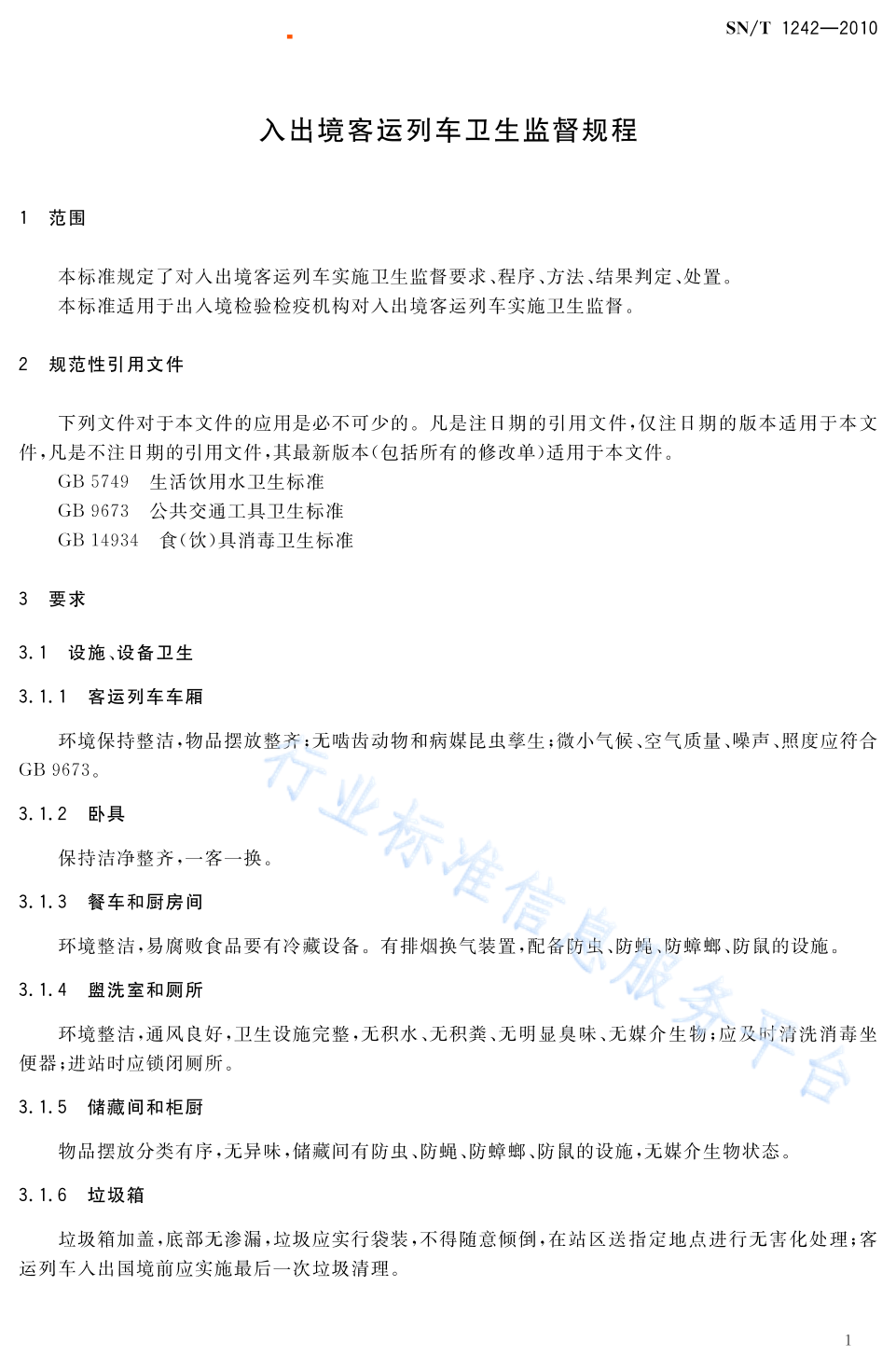 SN/T 1242—2010

入出境客运列车卫生监督规程

1 范围

本标准规定了对入出境客运列车实施卫生监督要求、程序、方法、结果判定、处置。
本标准适用于出入境检验检疫机构对入出境客运列车实施卫生监督。

2 规范性引用文件

下列文件对于本文件的应用是必不可少的。凡是注日期的引用文件，仅注日期的版本适用于本文件，凡是不注日期的引用文件，其最新版本(包括所有的修改单)适用于本文件。
GB 5749 生活饮用水卫生标准
GB 9673 公共交通工具卫生标准
GB 14934 食(饮)具消毒卫生标准

3 要求

3.1 设施、设备卫生

3.1.1 客运列车车厢

环境保持整洁，物品摆放整齐；无啮齿动物和病媒昆虫孳生；微小气候、空气质量、噪声、照度应符合GB 9673。

3.1.2 卧具

保持洁净整齐，一客一换。

3.1.3 餐车和厨房间

环境整洁，易腐败食品要有冷藏设备。有排烟换气装置，配备防虫、防蝇、防蟑螂、防鼠的设施。

3.1.4 盥洗室和厕所

环境整洁，通风良好，卫生设施完整，无积水、无积粪、无明显臭味、无媒介生物；应及时清洗消毒坐便器；进站时应锁闭厕所。

3.1.5 储藏间和柜厨

物品摆放分类有序，无异味，储藏间有防虫、防蝇、防蟑螂、防鼠的设施，无媒介生物状态。

3.1.6 垃圾箱

垃圾箱加盖，底部无渗漏，垃圾应实行袋装，不得随意倾倒，在站区送指定地点进行无害化处理；客运列车入出国境前应实施最后一次垃圾清理。

行业标准信息服务平台

1